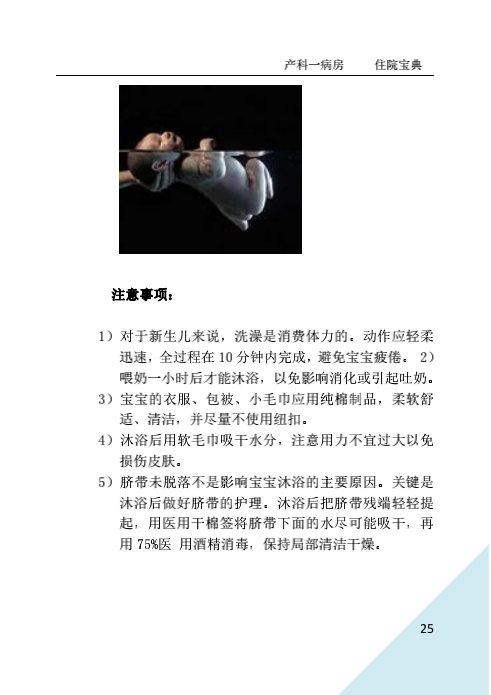 产科一病房　　住院宝典

注意事项：

1）对于新生儿来说，洗澡是消费体力的。动作应轻柔迅速，全过程在 10 分钟内完成，避免宝宝疲倦。 2）喂奶一小时后才能沐浴，以免影响消化或引起吐奶。

3）宝宝的衣服、包被、小毛巾应用纯棉制品，柔软舒适、清洁，并尽量不使用纽扣。

4）沐浴后用软毛巾吸干水分，注意用力不宜过大以免损伤皮肤。

5）脐带未脱落不是影响宝宝沐浴的主要原因。关键是沐浴后做好脐带的护理。沐浴后把脐带残端轻轻提起，用医用干棉签将脐带下面的水尽可能吸干，再用 75%医 用酒精消毒，保持局部清洁干燥。

25